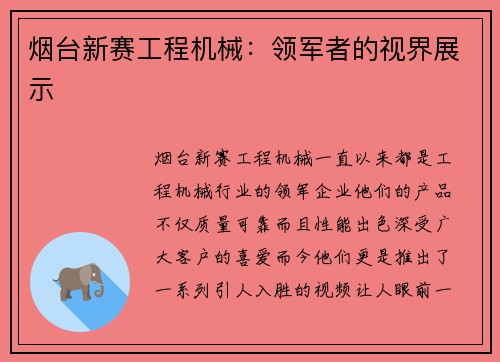 烟台新赛工程机械：领军者的视界展示

烟台新赛工程机械一直以来都是工程机械行业的领军企业他们的产品不仅质量可靠而且性能出色深受广大客户的喜爱而今他们更是推出了一系列引人入胜的视频让人眼前一